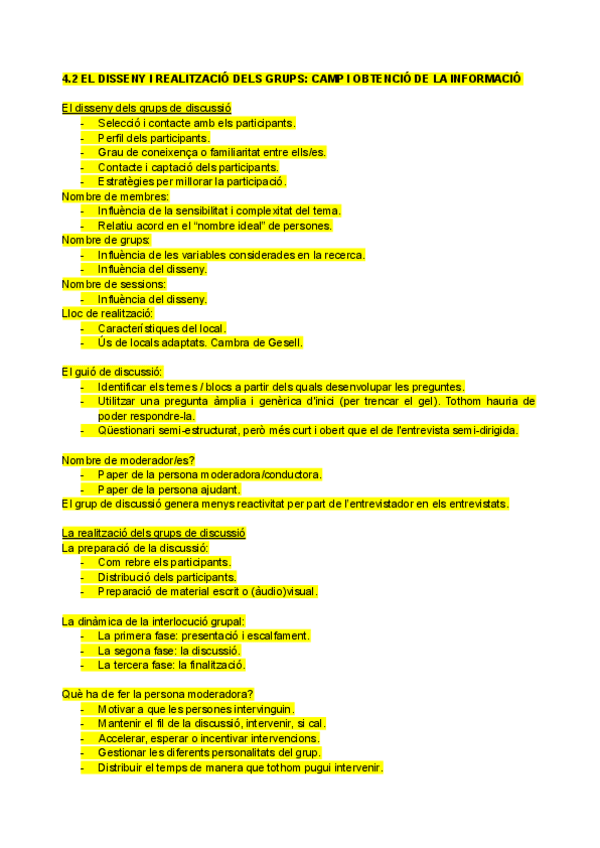 4.2 EL DISSENY I REALITZACIÓ DELS GRUPS: CAMP I OBTENCIÓ DE LA INFORMACIÓ

El disseny dels grups de discussió
- Selecció i contacte amb els participants.
- Perfil dels participants.
- Grau de coneixença o familiaritat entre ells/es.
- Contacte i captació dels participants.
- Estratègies per millorar la participació.
Nombre de membres:
- Influència de la sensibilitat i complexitat del tema.
- Relatiu acord en el "nombre ideal" de persones.
Nombre de grups:
- Influència de les variables considerades en la recerca.
- Influència del disseny.
Nombre de sessions:
- Influència del disseny.
Lloc de realització:
- Característiques del local.
- Ús de locals adaptats. Cambra de Gesell.

El guió de discussió:
- Identificar els temes / blocs a partir dels quals desenvolupar les preguntes.
- Utilitzar una pregunta àmplia i genèrica d'inici (per trencar el gel). Tothom hauria de poder respondre-la.
- Qüestionari semi-estructurat, però més curt i obert que el de l'entrevista semi-dirigida.

Nombre de moderador/es?
- Paper de la persona moderadora/conductora.
- Paper de la persona ajudant.
El grup de discussió genera menys reactivitat per part de l'entrevistador en els entrevistats.

La realització dels grups de discussió
La preparació de la discussió:
- Com rebre els participants.
- Distribució dels participants.
- Preparació de material escrit o (àudio)visual.

La dinàmica de la interlocució grupal:
- La primera fase: presentació i escalfament.
- La segona fase: la discussió.
- La tercera fase: la finalització.

Què ha de fer la persona moderadora?
- Motivar a que les persones intervinguin.
- Mantenir el fil de la discussió, intervenir, si cal.
- Accelerar, esperar o incentivar intervencions.
- Gestionar les diferents personalitats del grup.
- Distribuir el temps de manera que tothom pugui intervenir.